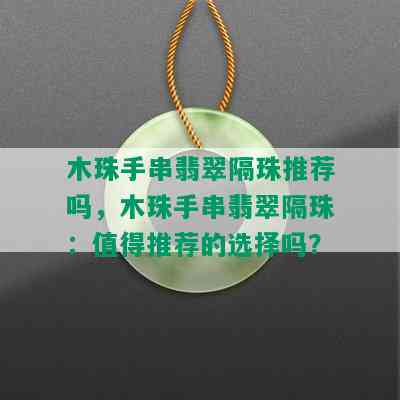 木珠手串翡翠隔珠推荐吗，木珠手串翡翠隔珠：值得推荐的选择吗？